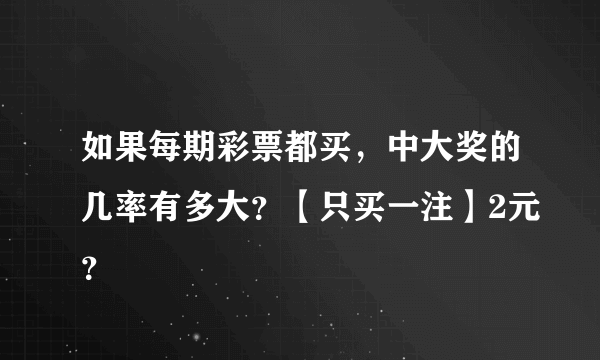 如果每期彩票都买，中大奖的几率有多大?【只买一注】2元?